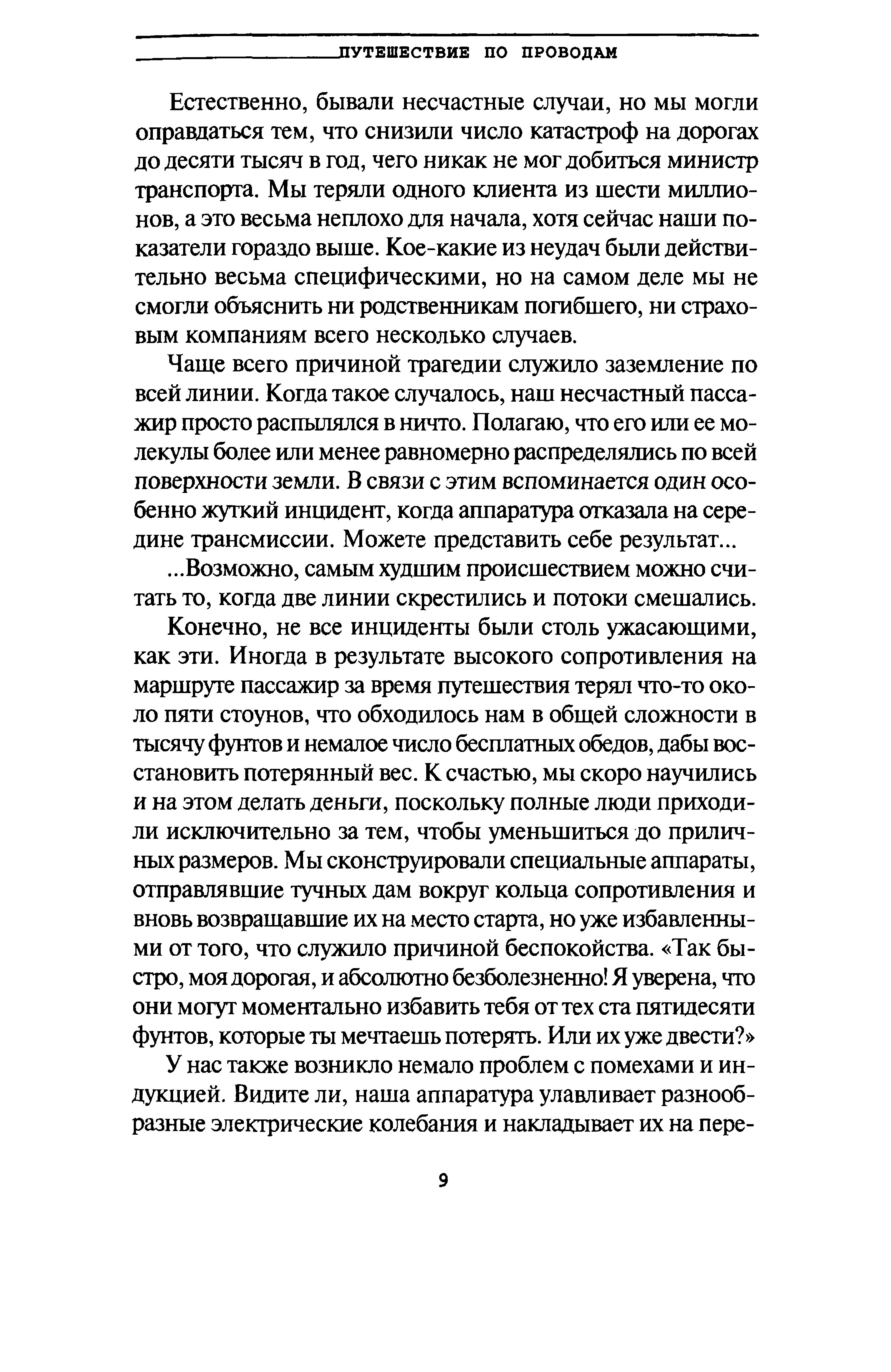 ПУТЕШЕСТВИЕ ПО ПРОВОДАМ

Естественно, бывали несчастные случаи, но мы могли оправдаться тем, что снизили число катастроф на дорогах до десяти тысяч в год, чего никак не мог добиться министр транспорта. Мы теряли одного клиента из шести миллионов, а это весьма неплохо для начала, хотя сейчас наши показатели гораздо выше. Кое-какие из неудач были действительно весьма специфическими, но на самом деле мы не смогли объяснить ни родственникам погибшего, ни страховым компаниям всего несколько случаев.

Чаще всего причиной трагедии служило заземление по всей линии. Когда такое случалось, наш несчастный пассажир просто распылялся в ничто. Полагаю, что его или ее молекулы более или менее равномерно распределялись по всей поверхности земли. В связи с этим вспоминается один особенно жуткий инцидент, когда аппаратура отказала на середине трансмиссии. Можете представить себе результат...

...Возможно, самым худшим происшествием можно считать то, когда две линии скрестились и потоки смешались.

Конечно, не все инциденты были столь ужасающими, как эти. Иногда в результате высокого сопротивления на маршруте пассажир за время путешествия терял что-то около пяти стоунов, что обходилось нам в общей сложности в тысячу фунтов и немалое число бесплатных обедов, дабы восстановить потерянный вес. К счастью, мы скоро научились и на этом делать деньги, поскольку полные люди приходили исключительно за тем, чтобы уменьшиться до приличных размеров. Мы сконструировали специальные аппараты, отправлявшие тучных дам вокруг кольца сопротивления и вновь возвращавшие их на место старта, но уже избавленными от того, что служило причиной беспокойства. «Так быстро, моя дорогая, и абсолютно безболезненно! Я уверена, что они могут моментально избавить тебя от тех ста пятидесяти фунтов, которые ты мечтаешь потерять. Или их уже двести?»

У нас также возникло немало проблем с помехами и индукцией. Видите ли, наша аппаратура улавливает разнообразные электрические колебания и накладывает их на пере-

9